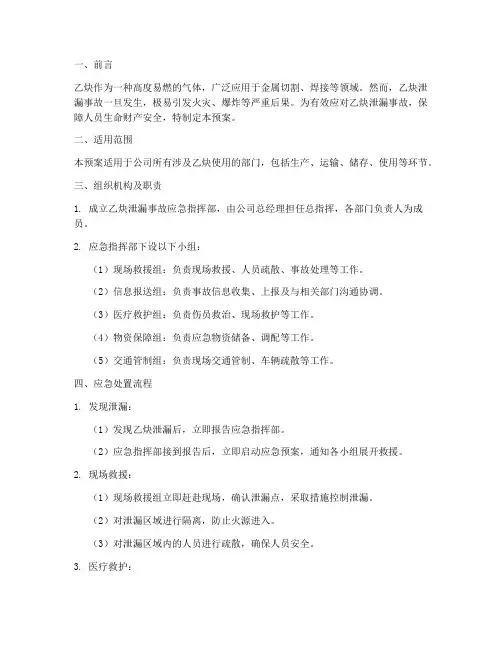 一、前言

乙炔作为一种高度易燃的气体，广泛应用于金属切割、焊接等领域。然而，乙炔泄漏事故一旦发生，极易引发火灾、爆炸等严重后果。为有效应对乙炔泄漏事故，保障人员生命财产安全，特制定本预案。

二、适用范围

本预案适用于公司所有涉及乙炔使用的部门，包括生产、运输、储存、使用等环节。

三、组织机构及职责

1. 成立乙炔泄漏事故应急指挥部，由公司总经理担任总指挥，各部门负责人为成员。

2. 应急指挥部下设以下小组：

（1）现场救援组：负责现场救援、人员疏散、事故处理等工作。

（2）信息报送组：负责事故信息收集、上报及与相关部门沟通协调。

（3）医疗救护组：负责伤员救治、现场救护等工作。

（4）物资保障组：负责应急物资储备、调配等工作。

（5）交通管制组：负责现场交通管制、车辆疏散等工作。

四、应急处置流程

1. 发现泄漏：

（1）发现乙炔泄漏后，立即报告应急指挥部。

（2）应急指挥部接到报告后，立即启动应急预案，通知各小组展开救援。

2. 现场救援：

（1）现场救援组立即赶赴现场，确认泄漏点，采取措施控制泄漏。

（2）对泄漏区域进行隔离，防止火源进入。

（3）对泄漏区域内的人员进行疏散，确保人员安全。

3. 医疗救护：